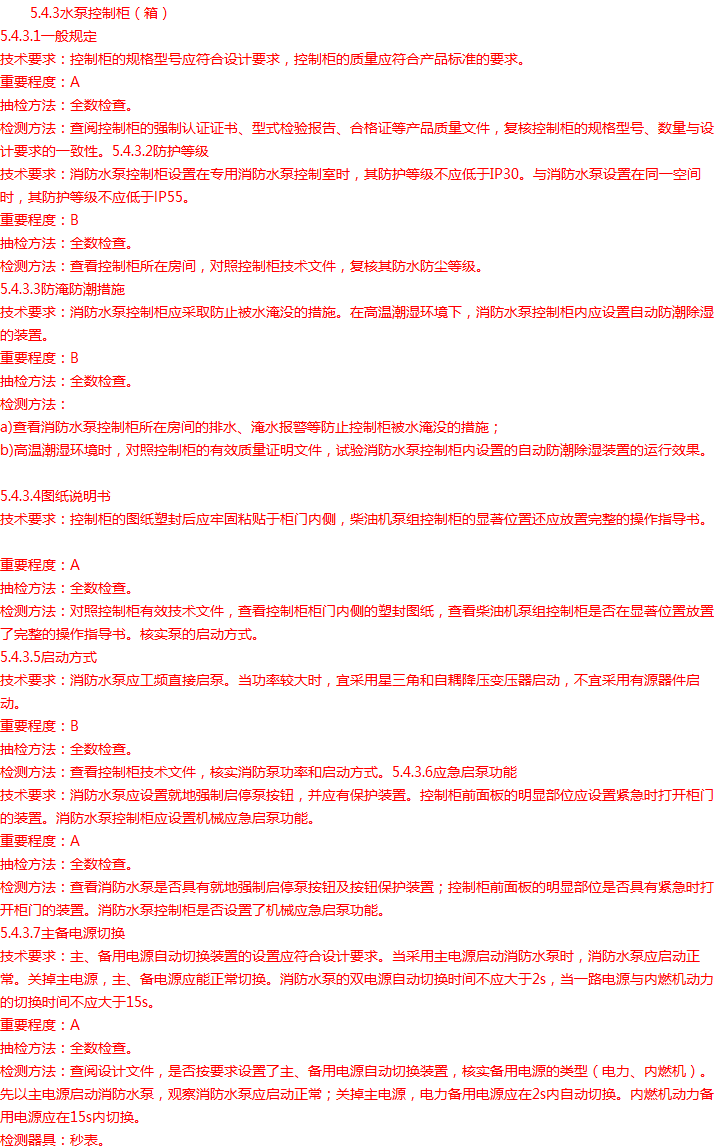 5.4.3水泵控制柜（箱）
5.4.3.1一般规定
技术要求：控制柜的规格型号应符合设计要求，控制柜的质量应符合产品标准的要求。
重要程度：A
抽检方法：全数检查。
检测方法：查阅控制柜的强制认证证书、型式检验报告、合格证等产品质量文件，复核控制柜的规格型号、数量与设计要求的一致性。5.4.3.2防护等级
技术要求：消防水泵控制柜设置在专用消防水泵控制室时，其防护等级不应低于IP30。与消防水泵设置在同一空间时，其防护等级不应低于IP55。
重要程度：B
抽检方法：全数检查。
检测方法：查看控制柜所在房间，对照控制柜技术文件，复核其防水防尘等级。
5.4.3.3防淹防潮措施
技术要求：消防水泵控制柜应采取防止被水淹没的措施。在高温潮湿环境下，消防水泵控制柜内应设置自动防潮除湿的装置。
重要程度：B
抽检方法：全数检查。
检测方法：
a)查看消防水泵控制柜所在房间的排水、淹水报警等防止控制柜被水淹没的措施；
b)高温潮湿环境时，对照控制柜的有效质量证明文件，试验消防水泵控制柜内设置的自动防潮除湿装置的运行效果。

5.4.3.4图纸说明书
技术要求：控制柜的图纸塑封后应牢固粘贴于柜门内侧，柴油机泵组控制柜的显著位置还应放置完整的操作指导书。

重要程度：A
抽检方法：全数检查。
检测方法：对照控制柜有效技术文件，查看控制柜柜门内侧的塑封图纸，查看柴油机泵组控制柜是否在显著位置放置了完整的操作指导书。核实泵的启动方式。
5.4.3.5启动方式
技术要求：消防水泵应工频直接启泵。当功率较大时，宜采用星三角和自耦降压变压器启动，不宜采用有源器件启动。
重要程度：B
抽检方法：全数检查。
检测方法：查看控制柜技术文件，核实消防泵功率和启动方式。5.4.3.6应急启泵功能
技术要求：消防水泵应设置就地强制启停泵按钮，并应有保护装置。控制柜前面板的明显部位应设置紧急时打开柜门的装置。消防水泵控制柜应设置机械应急启泵功能。
重要程度：A
抽检方法：全数检查。
检测方法：查看消防水泵是否具有就地强制启停泵按钮及按钮保护装置；控制柜前面板的明显部位是否具有紧急时打开柜门的装置。消防水泵控制柜是否设置了机械应急启泵功能。
5.4.3.7主备电源切换
技术要求：主、备用电源自动切换装置的设置应符合设计要求。当采用主电源启动消防水泵时，消防水泵应启动正常。关掉主电源，主、备电源应能正常切换。消防水泵的双电源自动切换时间不应大于2s，当一路电源与内燃机动力的切换时间不应大于15s。
重要程度：A
抽检方法：全数检查。
检测方法：查阅设计文件，是否按要求设置了主、备用电源自动切换装置，核实备用电源的类型（电力、内燃机）。先以主电源启动消防水泵，观察消防水泵应启动正常；关掉主电源，电力备用电源应在2s内自动切换。内燃机动力备用电源应在15s内切换。
检测器具：秒表。